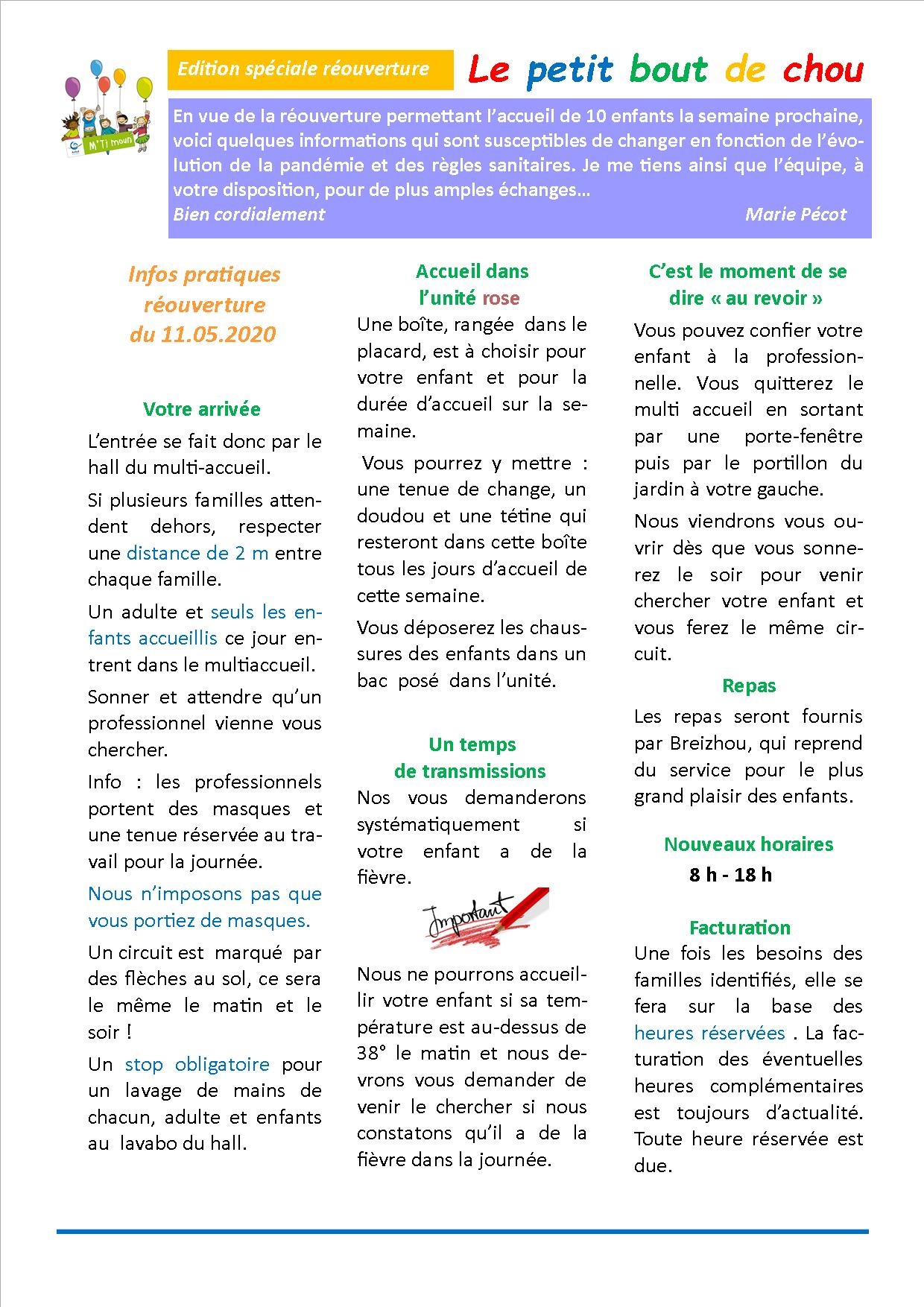 M'Ti moun

Edition spéciale réouverture

Le petit bout de chou

En vue de la réouverture permettant l'accueil de 10 enfants la semaine prochaine, voici quelques informations qui sont susceptibles de changer en fonction de l'évolution de la pandémie et des règles sanitaires. Je me tiens ainsi que l'équipe, à votre disposition, pour de plus amples échanges…
Bien cordialement Marie Pécot

Infos pratiques réouverture du 11.05.2020

Votre arrivée

L'entrée se fait donc par le hall du multi-accueil.

Si plusieurs familles attendent dehors, respecter une distance de 2 m entre chaque famille.

Un adulte et seuls les enfants accueillis ce jour entrent dans le multiaccueil.

Sonner et attendre qu'un professionnel vienne vous chercher.

Info : les professionnels portent des masques et une tenue réservée au travail pour la journée.

Nous n'imposons pas que vous portiez de masques.

Un circuit est marqué par des flèches au sol, ce sera le même le matin et le soir !

Un stop obligatoire pour un lavage de mains de chacun, adulte et enfants au lavabo du hall.

Accueil dans l'unité rose

Une boîte, rangée dans le placard, est à choisir pour votre enfant et pour la durée d'accueil sur la semaine.

Vous pourrez y mettre : une tenue de change, un doudou et une tétine qui resteront dans cette boîte tous les jours d'accueil de cette semaine.

Vous déposerez les chaussures des enfants dans un bac posé dans l'unité.

Un temps de transmissions

Nos vous demanderons systématiquement si votre enfant a de la fièvre.

Important

Nous ne pourrons accueillir votre enfant si sa température est au-dessus de 38° le matin et nous devrons vous demander de venir le chercher si nous constatons qu'il a de la fièvre dans la journée.

C'est le moment de se dire « au revoir »

Vous pouvez confier votre enfant à la professionnelle. Vous quitterez le multi accueil en sortant par une porte-fenêtre puis par le portillon du jardin à votre gauche.

Nous viendrons vous ouvrir dès que vous sonnerez le soir pour venir chercher votre enfant et vous ferez le même circuit.

Repas

Les repas seront fournis par Breizhou, qui reprend du service pour le plus grand plaisir des enfants.

Nouveaux horaires

8 h - 18 h

Facturation

Une fois les besoins des familles identifiés, elle se fera sur la base des heures réservées . La facturation des éventuelles heures complémentaires est toujours d'actualité. Toute heure réservée est due.